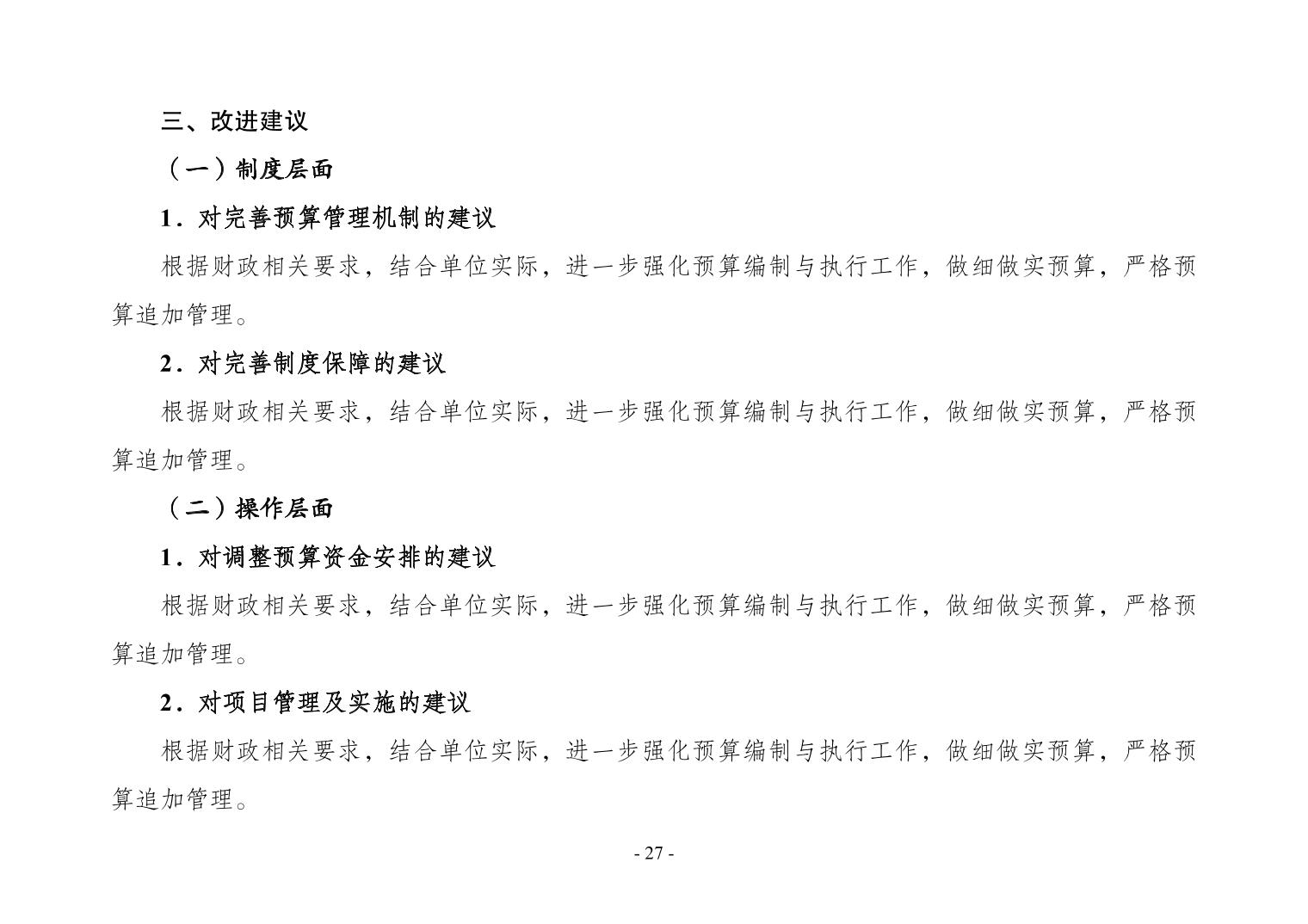 三、改进建议

（一）制度层面

1．对完善预算管理机制的建议

根据财政相关要求，结合单位实际，进一步强化预算编制与执行工作，做细做实预算，严格预算追加管理。

2．对完善制度保障的建议

根据财政相关要求，结合单位实际，进一步强化预算编制与执行工作，做细做实预算，严格预算追加管理。

（二）操作层面

1．对调整预算资金安排的建议

根据财政相关要求，结合单位实际，进一步强化预算编制与执行工作，做细做实预算，严格预算追加管理。

2．对项目管理及实施的建议

根据财政相关要求，结合单位实际，进一步强化预算编制与执行工作，做细做实预算，严格预算追加管理。

- 27 -